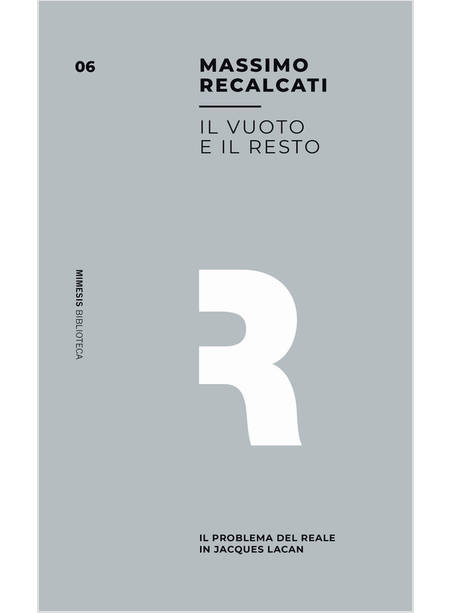 06

MASSIMO RECALCATI

IL VUOTO E IL RESTO

MIMESIS BIBLIOTECA

R

IL PROBLEMA DEL REALE IN JACQUES LACAN